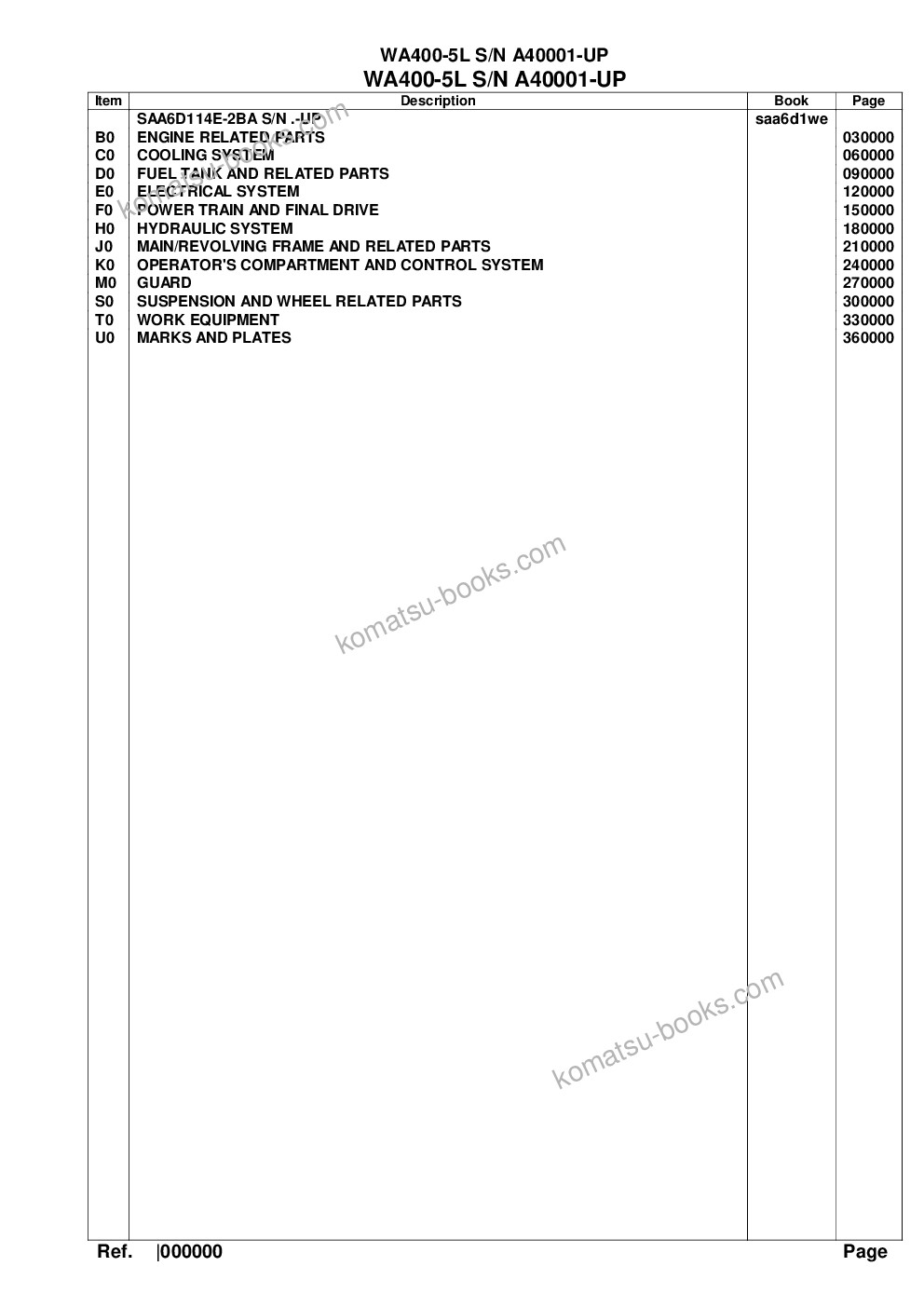 WA400-5L S/N A40001-UP
WA400-5L S/N A40001-UP

| Item | Description | Book | Page |
|---|---|---|---|
| | SAA6D114E-2BA S/N .-UP | saa6d1we | |
| B0 | ENGINE RELATED PARTS | | 030000 |
| C0 | COOLING SYSTEM | | 060000 |
| D0 | FUEL TANK AND RELATED PARTS | | 090000 |
| E0 | ELECTRICAL SYSTEM | | 120000 |
| F0 | POWER TRAIN AND FINAL DRIVE | | 150000 |
| H0 | HYDRAULIC SYSTEM | | 180000 |
| J0 | MAIN/REVOLVING FRAME AND RELATED PARTS | | 210000 |
| K0 | OPERATOR'S COMPARTMENT AND CONTROL SYSTEM | | 240000 |
| M0 | GUARD | | 270000 |
| S0 | SUSPENSION AND WHEEL RELATED PARTS | | 300000 |
| T0 | WORK EQUIPMENT | | 330000 |
| U0 | MARKS AND PLATES | | 360000 |

komatsu-books.com

komatsu-books.com

komatsu-books.com

Ref. |000000 Page